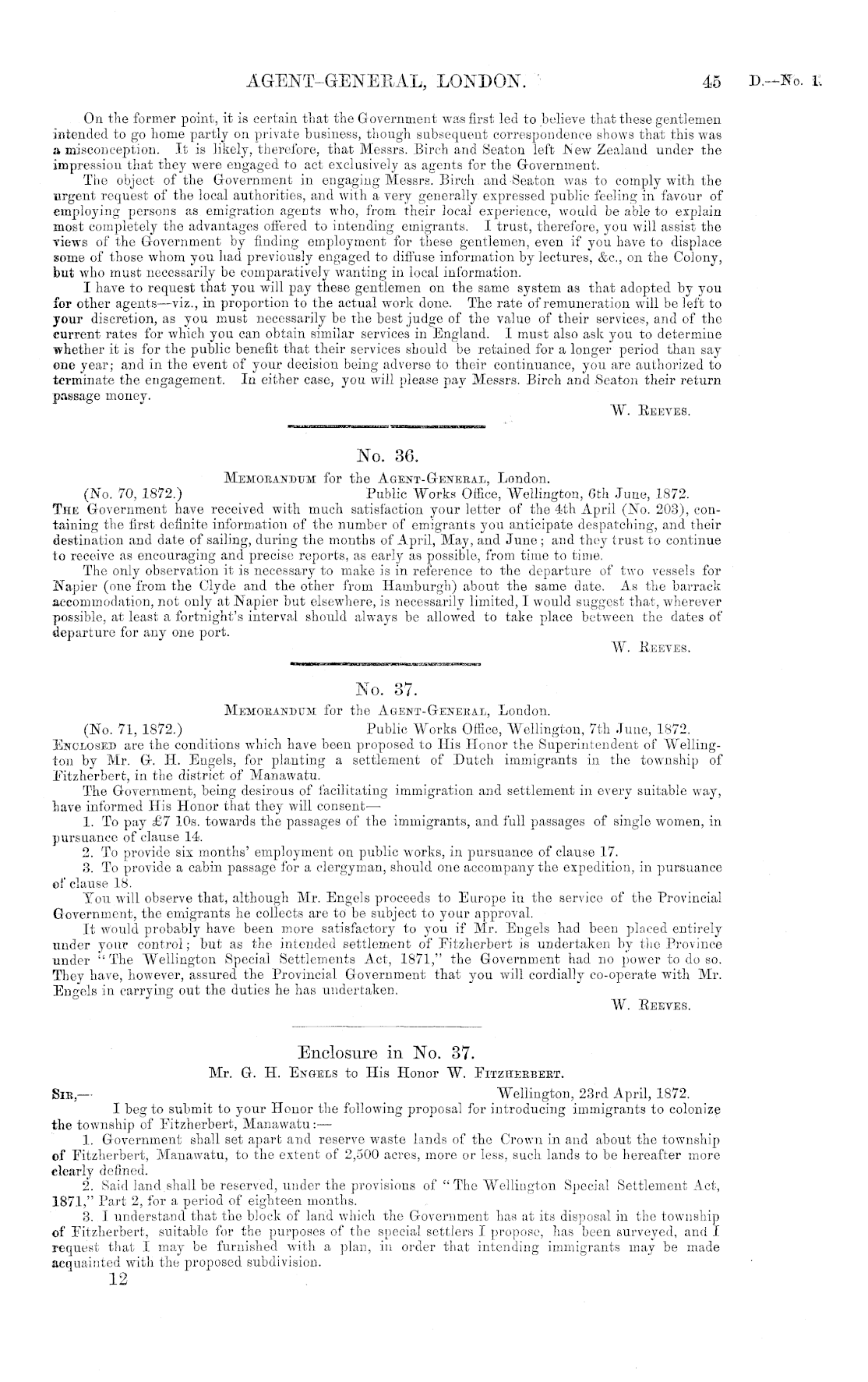 AGENT-GENERAL, LONDON. 45 D.—No. 1.

On the former point, it is certain that the Government was first led to believe that these gentlemen intended to go home partly on private business, though subsequent correspondence shows that this was a misconception. It is likely, therefore, that Messrs. Birch and Seaton left New Zealand under the impression that they were engaged to act exclusively as agents for the Government.

The object of the Government in engaging Messrs. Birch and Seaton was to comply with the urgent request of the local authorities, and with a very generally expressed public feeling in favour of employing persons as emigration agents who, from their local experience, would be able to explain most completely the advantages offered to intending emigrants. I trust, therefore, you will assist the views of the Government by finding employment for these gentlemen, even if you have to displace some of those whom you had previously engaged to diffuse information by lectures, &c., on the Colony, but who must necessarily be comparatively wanting in local information.

I have to request that you will pay these gentlemen on the same system as that adopted by you for other agents—viz., in proportion to the actual work done. The rate of remuneration will be left to your discretion, as you must necessarily be the best judge of the value of their services, and of the current rates for which you can obtain similar services in England. I must also ask you to determine whether it is for the public benefit that their services should be retained for a longer period than say one year; and in the event of your decision being adverse to their continuance, you are authorized to terminate the engagement. In either case, you will please pay Messrs. Birch and Seaton their return passage money.

W. Reeves.

No. 36.

Memorandum for the Agent-General, London.

(No. 70, 1872.) Public Works Office, Wellington, 6th June, 1872.

The Government have received with much satisfaction your letter of the 4th April (No. 203), containing the first definite information of the number of emigrants you anticipate despatching, and their destination and date of sailing, during the months of April, May, and June; and they trust to continue to receive as encouraging and precise reports, as early as possible, from time to time.

The only observation it is necessary to make is in reference to the departure of two vessels for Napier (one from the Clyde and the other from Hamburgh) about the same date. As the barrack accommodation, not only at Napier but elsewhere, is necessarily limited, I would suggest that, wherever possible, at least a fortnight's interval should always be allowed to take place between the dates of departure for any one port.

W. Reeves.

No. 37.

Memorandum for the Agent-General, London.

(No. 71, 1872.) Public Works Office, Wellington, 7th June, 1872.

Enclosed are the conditions which have been proposed to His Honor the Superintendent of Wellington by Mr. G. H. Engels, for planting a settlement of Dutch immigrants in the township of Fitzherbert, in the district of Manawatu.

The Government, being desirous of facilitating immigration and settlement in every suitable way, have informed His Honor that they will consent—

1. To pay £7 10s. towards the passages of the immigrants, and full passages of single women, in pursuance of clause 14.

2. To provide six months' employment on public works, in pursuance of clause 17.

3. To provide a cabin passage for a clergyman, should one accompany the expedition, in pursuance of clause 18.

You will observe that, although Mr. Engels proceeds to Europe in the service of the Provincial Government, the emigrants he collects are to be subject to your approval.

It would probably have been more satisfactory to you if Mr. Engels had been placed entirely under your control; but as the intended settlement of Fitzherbert is undertaken by the Province under "The Wellington Special Settlements Act, 1871," the Government had no power to do so. They have, however, assured the Provincial Government that you will cordially co-operate with Mr. Engels in carrying out the duties he has undertaken.

W. Reeves.

Enclosure in No. 37.

Mr. G. H. Engels to His Honor W. Fitzherbert.

Sir,— Wellington, 23rd April, 1872.

I beg to submit to your Honor the following proposal for introducing immigrants to colonize the township of Fitzherbert, Manawatu:—

1. Government shall set apart and reserve waste lands of the Crown in and about the township of Fitzherbert, Manawatu, to the extent of 2,500 acres, more or less, such lands to be hereafter more clearly defined.

2. Said land shall be reserved, under the provisions of "The Wellington Special Settlement Act, 1871," Part 2, for a period of eighteen months.

3. I understand that the block of land which the Government has at its disposal in the township of Fitzherbert, suitable for the purposes of the special settlers I propose, has been surveyed, and I request that I may be furnished with a plan, in order that intending immigrants may be made acquainted with the proposed subdivision.

12